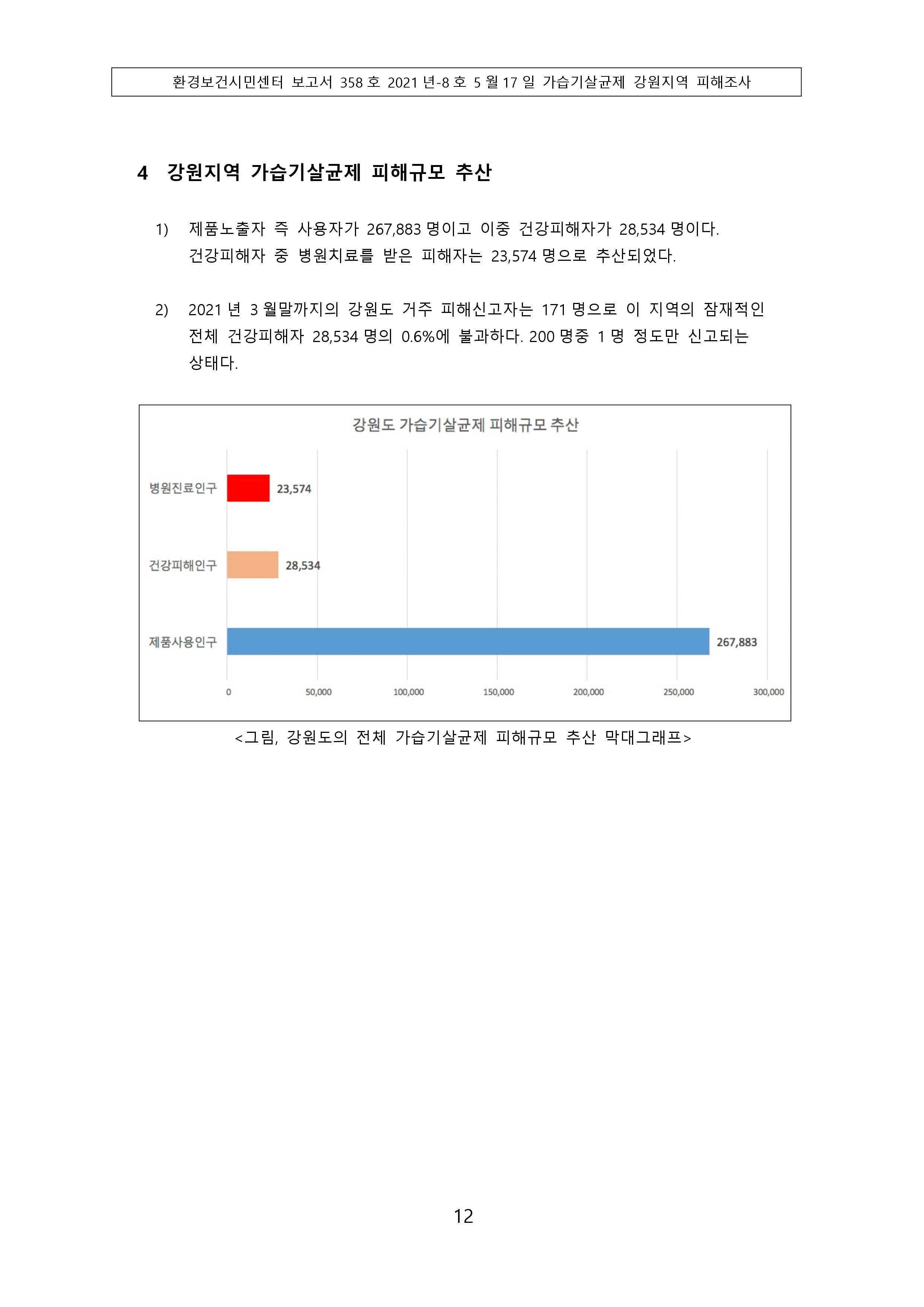 환경보건시민센터 보고서 358 호 2021 년-8 호 5 월 17 일 가습기살균제 강원지역 피해조사

4 강원지역 가습기살균제 피해규모 추산

1) 제품노출자 즉 사용자가 267,883 명이고 이중 건강피해자가 28,534 명이다. 건강피해자 중 병원치료를 받은 피해자는 23,574 명으로 추산되었다.

2) 2021 년 3 월말까지의 강원도 거주 피해신고자는 171 명으로 이 지역의 잠재적인 전체 건강피해자 28,534 명의 0.6%에 불과하다. 200 명중 1 명 정도만 신고되는 상태다.

강원도 가습기살균제 피해규모 추산

병원진료인구 23,574
건강피해인구 28,534
제품사용인구 267,883

0 50,000 100,000 150,000 200,000 250,000 300,000

<그림, 강원도의 전체 가습기살균제 피해규모 추산 막대그래프>

12